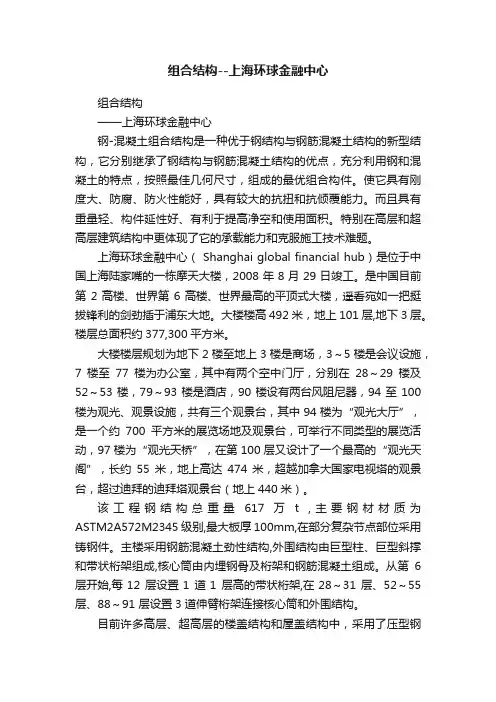 组合结构--上海环球金融中心

组合结构

——上海环球金融中心

钢-混凝土组合结构是一种优于钢结构与钢筋混凝土结构的新型结构，它分别继承了钢结构与钢筋混凝土结构的优点，充分利用钢和混凝土的特点，按照最佳几何尺寸，组成的最优组合构件。使它具有刚度大、防腐、防火性能好，具有较大的抗扭和抗倾覆能力。而且具有重量轻、构件延性好、有利于提高净空和使用面积。特别在高层和超高层建筑结构中更体现了它的承载能力和克服施工技术难题。

上海环球金融中心（ Shanghai global financial hub）是位于中国上海陆家嘴的一栋摩天大楼，2008 年 8 月 29 日竣工。是中国目前第 2 高楼、世界第 6 高楼、世界最高的平顶式大楼，遥看宛如一把挺拔锋利的剑劲插于浦东大地。大楼楼高 492 米，地上 101 层,地下 3 层。楼层总面积约 377,300 平方米。

大楼楼层规划为地下 2 楼至地上 3 楼是商场，3～5 楼是会议设施，7 楼至 77 楼为办公室，其中有两个空中门厅，分别在 28～29 楼及 52～53 楼，79～93 楼是酒店，90 楼设有两台风阻尼器，94 至 100 楼为观光、观景设施，共有三个观景台，其中 94 楼为“观光大厅”，是一个约 700 平方米的展览场地及观景台，可举行不同类型的展览活动，97 楼为“观光天桥”，在第 100 层又设计了一个最高的“观光天阁”，长约 55 米，地上高达 474 米，超越加拿大国家电视塔的观景台，超过迪拜的迪拜塔观景台（地上 440 米）。

该工程钢结构总重量 617 万 t，主要钢材材质为 ASTM2A572M2345 级别,最大板厚 100mm,在部分复杂节点部位采用铸钢件。主楼采用钢筋混凝土劲性结构,外围结构由巨型柱、巨型斜撑和带状桁架组成,核心筒由内埋钢骨及桁架和钢筋混凝土组成。从第 6 层开始,每 12 层设置 1 道 1 层高的带状桁架,在 28～31 层、52～55 层、88～91 层设置 3 道伸臂桁架连接核心筒和外围结构。

目前许多高层、超高层的楼盖结构和屋盖结构中，采用了压型钢